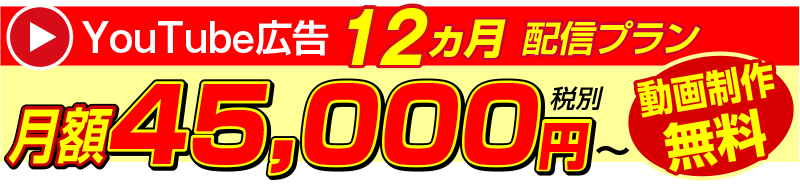 YouTube広告 12ヵ月 配信プラン

月額45,000円~ 税別

動画制作無料